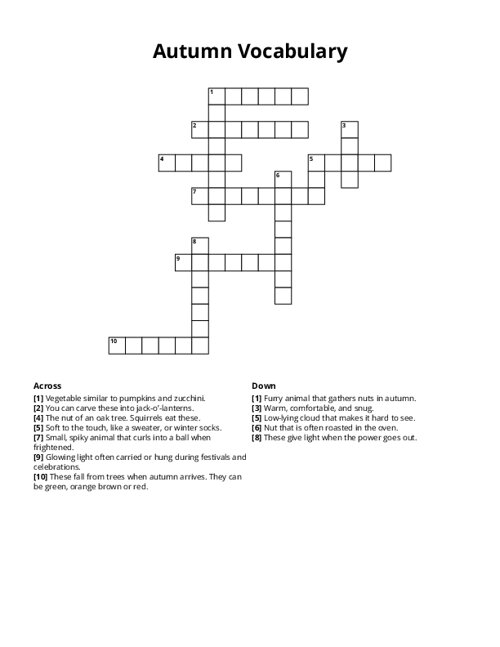 Autumn Vocabulary

1
2
3
4
5
6
7
8
9
10

Across
[1] Vegetable similar to pumpkins and zucchini.
[2] You can carve these into jack-o'-lanterns.
[4] The nut of an oak tree. Squirrels eat these.
[5] Soft to the touch, like a sweater, or winter socks.
[7] Small, spiky animal that curls into a ball when frightened.
[9] Glowing light often carried or hung during festivals and celebrations.
[10] These fall from trees when autumn arrives. They can be green, orange brown or red.

Down
[1] Furry animal that gathers nuts in autumn.
[3] Warm, comfortable, and snug.
[5] Low-lying cloud that makes it hard to see.
[6] Nut that is often roasted in the oven.
[8] These give light when the power goes out.